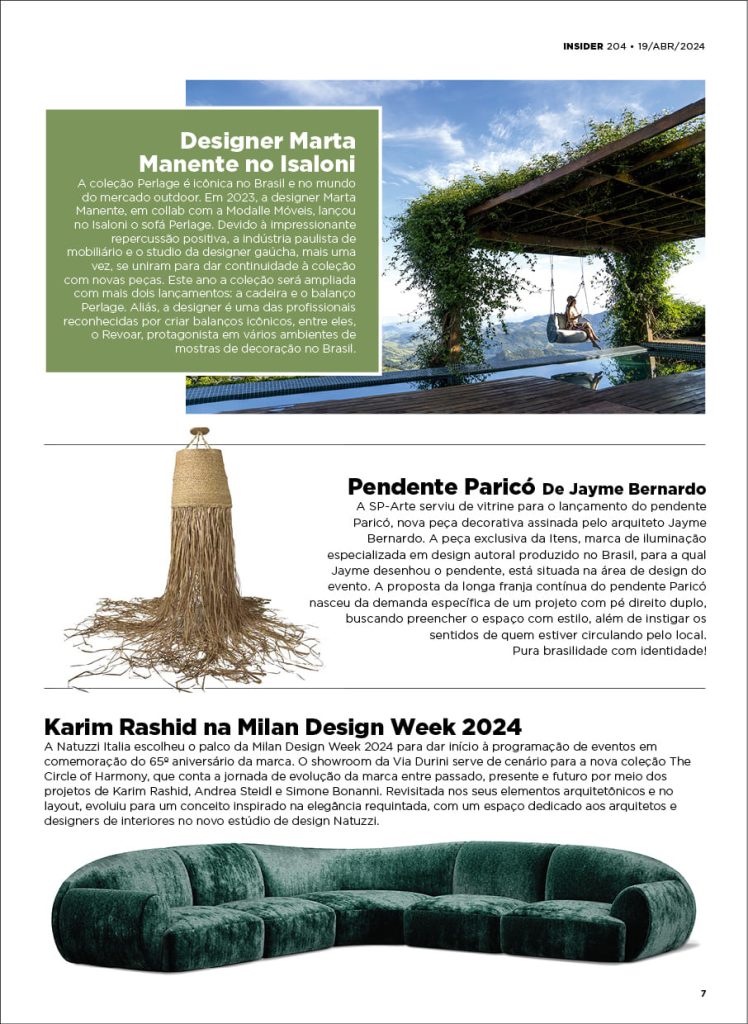 INSIDER 204 • 19/ABR/2024

Designer Marta Manente no Isaloni

A coleção Perlage é icônica no Brasil e no mundo do mercado outdoor. Em 2023, a designer Marta Manente, em collab com a Modalle Móveis, lançou no Isaloni o sofá Perlage. Devido à impressionante repercussão positiva, a indústria paulista de mobiliário e o studio da designer gaúcha, mais uma vez, se uniram para dar continuidade à coleção com novas peças. Este ano a coleção será ampliada com mais dois lançamentos: a cadeira e o balanço Perlage. Aliás, a designer é uma das profissionais reconhecidas por criar balanços icônicos, entre eles, o Revoar, protagonista em vários ambientes de mostras de decoração no Brasil.

Pendente Paricó De Jayme Bernardo

A SP-Arte serviu de vitrine para o lançamento do pendente Paricó, nova peça decorativa assinada pelo arquiteto Jayme Bernardo. A peça exclusiva da Itens, marca de iluminação especializada em design autoral produzido no Brasil, para a qual Jayme desenhou o pendente, está situada na área de design do evento. A proposta da longa franja contínua do pendente Paricó nasceu da demanda específica de um projeto com pé direito duplo, buscando preencher o espaço com estilo, além de instigar os sentidos de quem estiver circulando pelo local. Pura brasilidade com identidade!

Karim Rashid na Milan Design Week 2024

A Natuzzi Italia escolheu o palco da Milan Design Week 2024 para dar início à programação de eventos em comemoração do 65º aniversário da marca. O showroom da Via Durini serve de cenário para a nova coleção The Circle of Harmony, que conta a jornada de evolução da marca entre passado, presente e futuro por meio dos projetos de Karim Rashid, Andrea Steidl e Simone Bonanni. Revisitada nos seus elementos arquitetônicos e no layout, evoluiu para um conceito inspirado na elegância requintada, com um espaço dedicado aos arquitetos e designers de interiores no novo estúdio de design Natuzzi.

7